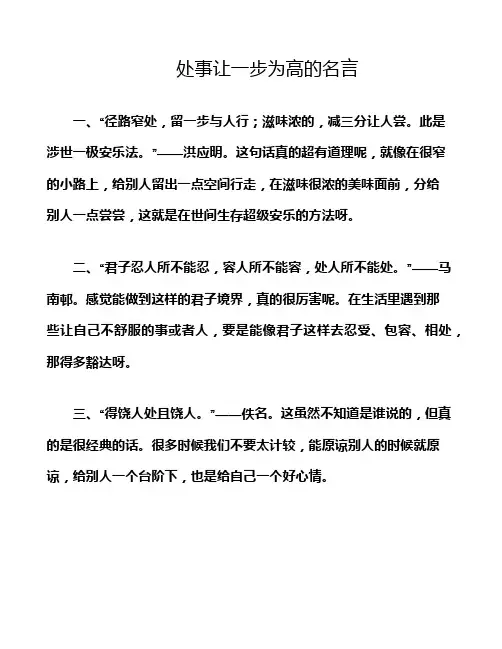 处事让一步为高的名言

一、“径路窄处，留一步与人行；滋味浓的，减三分让人尝。此是涉世一极安乐法。”——洪应明。这句话真的超有道理呢，就像在很窄的小路上，给别人留出一点空间行走，在滋味很浓的美味面前，分给别人一点尝尝，这就是在世间生存超级安乐的方法呀。

二、“君子忍人所不能忍，容人所不能容，处人所不能处。”——马南邨。感觉能做到这样的君子境界，真的很厉害呢。在生活里遇到那些让自己不舒服的事或者人，要是能像君子这样去忍受、包容、相处，那得多豁达呀。

三、“得饶人处且饶人。”——佚名。这虽然不知道是谁说的，但真的是很经典的话。很多时候我们不要太计较，能原谅别人的时候就原谅，给别人一个台阶下，也是给自己一个好心情。